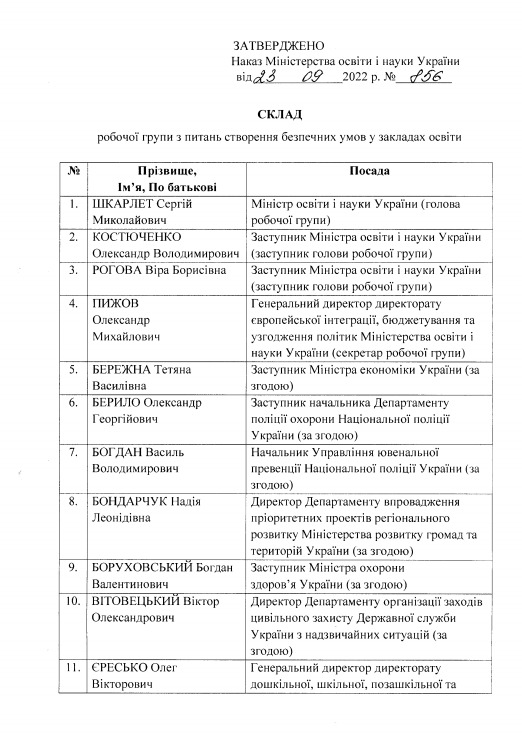 ЗАТВЕРДЖЕНО
Наказ Міністерства освіти і науки України
від 23 09 2022 р. № 856

СКЛАД
робочої групи з питань створення безпечних умов у закладах освіти

| № | Прізвище, Ім'я, По батькові | Посада |
|---|---|---|
| 1. | ШКАРЛЕТ Сергій Миколайович | Міністр освіти і науки України (голова робочої групи) |
| 2. | КОСТЮЧЕНКО Олександр Володимирович | Заступник Міністра освіти і науки України (заступник голови робочої групи) |
| 3. | РОГОВА Віра Борисівна | Заступник Міністра освіти і науки України (заступник голови робочої групи) |
| 4. | ПИЖОВ Олександр Михайлович | Генеральний директор директорату європейської інтеграції, бюджетування та узгодження політик Міністерства освіти і науки України (секретар робочої групи) |
| 5. | БЕРЕЖНА Тетяна Василівна | Заступник Міністра економіки України (за згодою) |
| 6. | БЕРИЛО Олександр Георгійович | Заступник начальника Департаменту поліції охорони Національної поліції України (за згодою) |
| 7. | БОГДАН Василь Володимирович | Начальник Управління ювенальної превенції Національної поліції України (за згодою) |
| 8. | БОНДАРЧУК Надія Леонідівна | Директор Департаменту впровадження пріоритетних проектів регіонального розвитку Міністерства розвитку громад та територій України (за згодою) |
| 9. | БОРУХОВСЬКИЙ Богдан Валентинович | Заступник Міністра охорони здоров'я України (за згодою) |
| 10. | ВІТОВЕЦЬКИЙ Віктор Олександрович | Директор Департаменту організації заходів цивільного захисту Державної служби України з надзвичайних ситуацій (за згодою) |
| 11. | ЄРЕСЬКО Олег Вікторович | Генеральний директор директорату дошкільної, шкільної, позашкільної та |